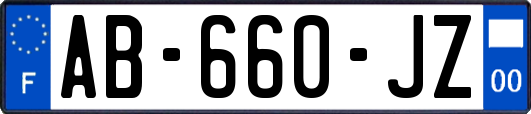 F
AB-660-JZ
00